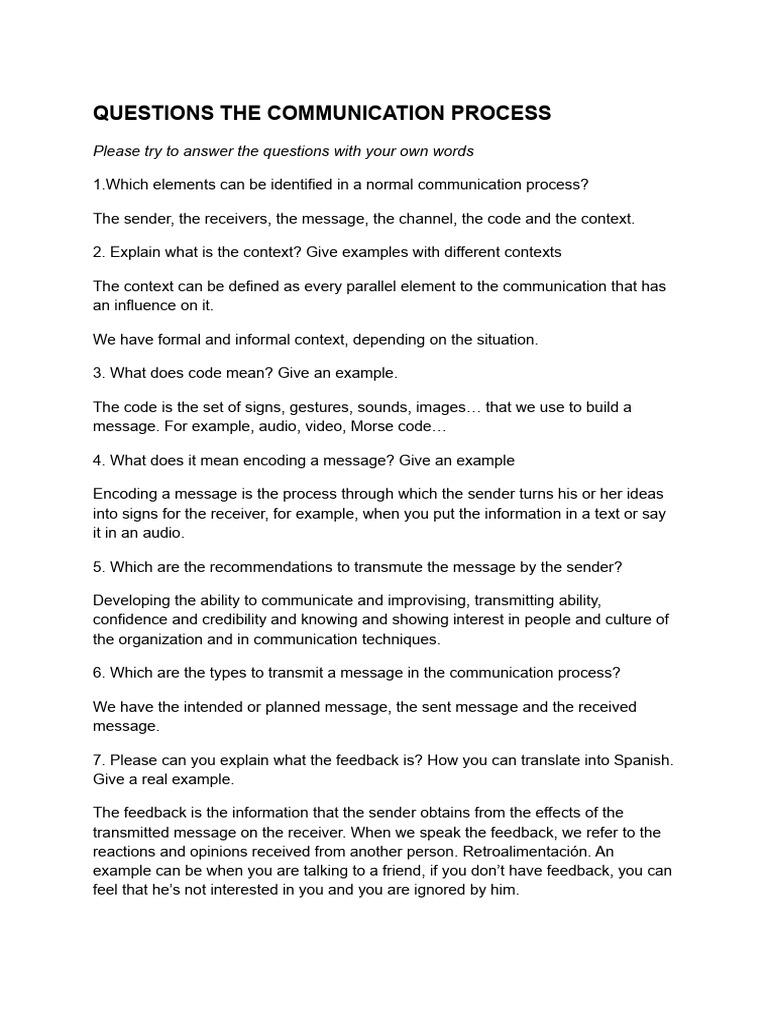 QUESTIONS THE COMMUNICATION PROCESS

Please try to answer the questions with your own words

1.Which elements can be identified in a normal communication process?

The sender, the receivers, the message, the channel, the code and the context.

2. Explain what is the context? Give examples with different contexts

The context can be defined as every parallel element to the communication that has an influence on it.

We have formal and informal context, depending on the situation.

3. What does code mean? Give an example.

The code is the set of signs, gestures, sounds, images… that we use to build a message. For example, audio, video, Morse code…

4. What does it mean encoding a message? Give an example

Encoding a message is the process through which the sender turns his or her ideas into signs for the receiver, for example, when you put the information in a text or say it in an audio.

5. Which are the recommendations to transmute the message by the sender?

Developing the ability to communicate and improvising, transmitting ability, confidence and credibility and knowing and showing interest in people and culture of the organization and in communication techniques.

6. Which are the types to transmit a message in the communication process?

We have the intended or planned message, the sent message and the received message.

7. Please can you explain what the feedback is? How you can translate into Spanish. Give a real example.

The feedback is the information that the sender obtains from the effects of the transmitted message on the receiver. When we speak the feedback, we refer to the reactions and opinions received from another person. Retroalimentación. An example can be when you are talking to a friend, if you don't have feedback, you can feel that he's not interested in you and you are ignored by him.